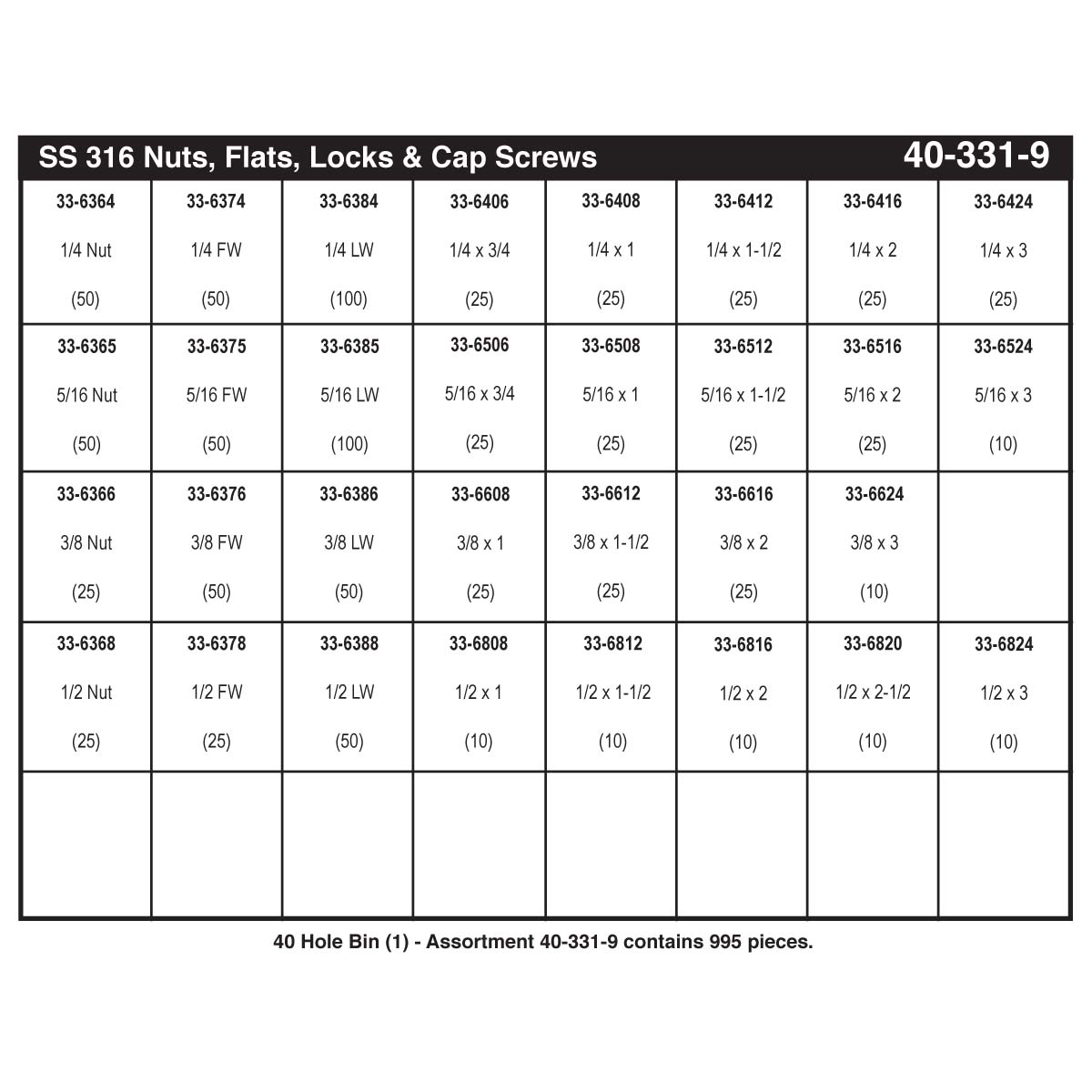 SS 316 Nuts, Flats, Locks & Cap Screws 40-331-9

| | | | | | | | |
|---|---|---|---|---|---|---|---|
| 33-6364 1/4 Nut (50) | 33-6374 1/4 FW (50) | 33-6384 1/4 LW (100) | 33-6406 1/4 x 3/4 (25) | 33-6408 1/4 x 1 (25) | 33-6412 1/4 x 1-1/2 (25) | 33-6416 1/4 x 2 (25) | 33-6424 1/4 x 3 (25) |
| 33-6365 5/16 Nut (50) | 33-6375 5/16 FW (50) | 33-6385 5/16 LW (100) | 33-6506 5/16 x 3/4 (25) | 33-6508 5/16 x 1 (25) | 33-6512 5/16 x 1-1/2 (25) | 33-6516 5/16 x 2 (25) | 33-6524 5/16 x 3 (10) |
| 33-6366 3/8 Nut (25) | 33-6376 3/8 FW (50) | 33-6386 3/8 LW (50) | 33-6608 3/8 x 1 (25) | 33-6612 3/8 x 1-1/2 (25) | 33-6616 3/8 x 2 (25) | 33-6624 3/8 x 3 (10) | |
| 33-6368 1/2 Nut (25) | 33-6378 1/2 FW (25) | 33-6388 1/2 LW (50) | 33-6808 1/2 x 1 (10) | 33-6812 1/2 x 1-1/2 (10) | 33-6816 1/2 x 2 (10) | 33-6820 1/2 x 2-1/2 (10) | 33-6824 1/2 x 3 (10) |
| | | | | | | | |

40 Hole Bin (1) - Assortment 40-331-9 contains 995 pieces.